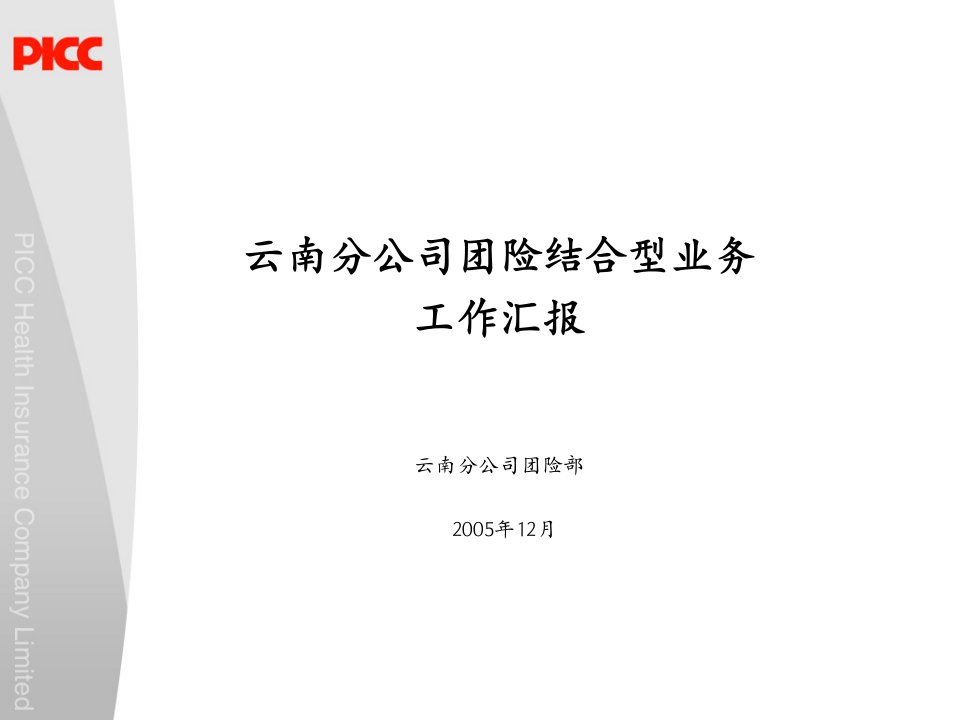 PICC

PICC Health Insurance Company Limited

云南分公司团险结合型业务
工作汇报

云南分公司团险部

2005年12月